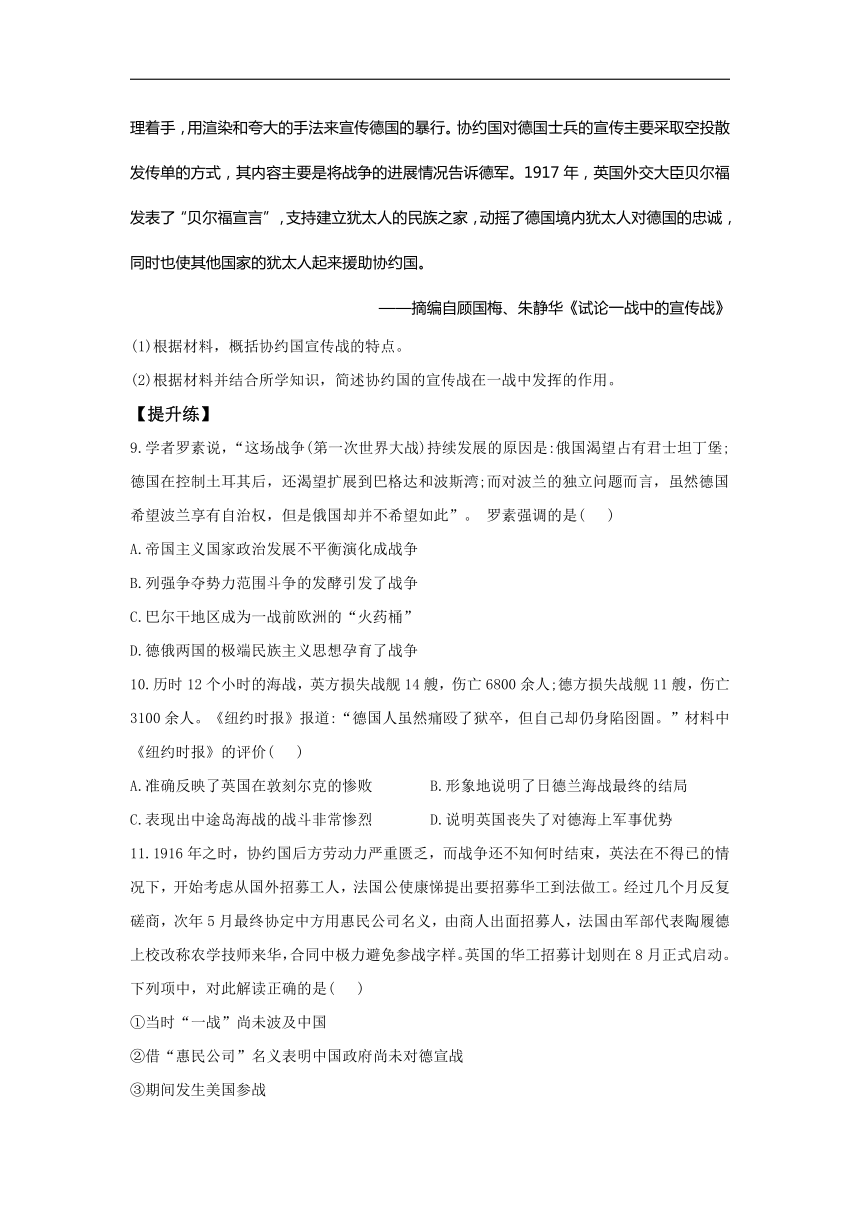 理着手，用渲染和夸大的手法来宣传德国的暴行。协约国对德国士兵的宣传主要采取空投散发传单的方式，其内容主要是将战争的进展情况告诉德军。1917 年，英国外交大臣贝尔福发表了“贝尔福宣言”，支持建立犹太人的民族之家，动摇了德国境内犹太人对德国的忠诚，同时也使其他国家的犹太人起来援助协约国。

——摘编自顾国梅、朱静华《试论一战中的宣传战》

(1)根据材料，概括协约国宣传战的特点。

(2)根据材料并结合所学知识，简述协约国的宣传战在一战中发挥的作用。

【提升练】

9.学者罗素说，“这场战争(第一次世界大战)持续发展的原因是:俄国渴望占有君士坦丁堡;德国在控制土耳其后，还渴望扩展到巴格达和波斯湾;而对波兰的独立问题而言，虽然德国希望波兰享有自治权，但是俄国却并不希望如此”。 罗素强调的是( )

A.帝国主义国家政治发展不平衡演化成战争

B.列强争夺势力范围斗争的发酵引发了战争

C.巴尔干地区成为一战前欧洲的“火药桶”

D.德俄两国的极端民族主义思想孕育了战争

10.历时 12 个小时的海战，英方损失战舰 14 艘，伤亡 6800 余人;德方损失战舰 11 艘，伤亡 3100 余人。《纽约时报》报道:“德国人虽然痛殴了狱卒，但自己却仍身陷囹圄。”材料中《纽约时报》的评价( )

A.准确反映了英国在敦刻尔克的惨败

B.形象地说明了日德兰海战最终的结局

C.表现出中途岛海战的战斗非常惨烈

D.说明英国丧失了对德海上军事优势

11.1916 年之时，协约国后方劳动力严重匮乏，而战争还不知何时结束，英法在不得已的情况下，开始考虑从国外招募工人，法国公使康悌提出要招募华工到法做工。经过几个月反复磋商，次年 5 月最终协定中方用惠民公司名义，由商人出面招募人，法国由军部代表陶履德上校改称农学技师来华，合同中极力避免参战字样。英国的华工招募计划则在 8 月正式启动。下列项中，对此解读正确的是( )

①当时“一战”尚未波及中国

②借“惠民公司”名义表明中国政府尚未对德宣战

③期间发生美国参战